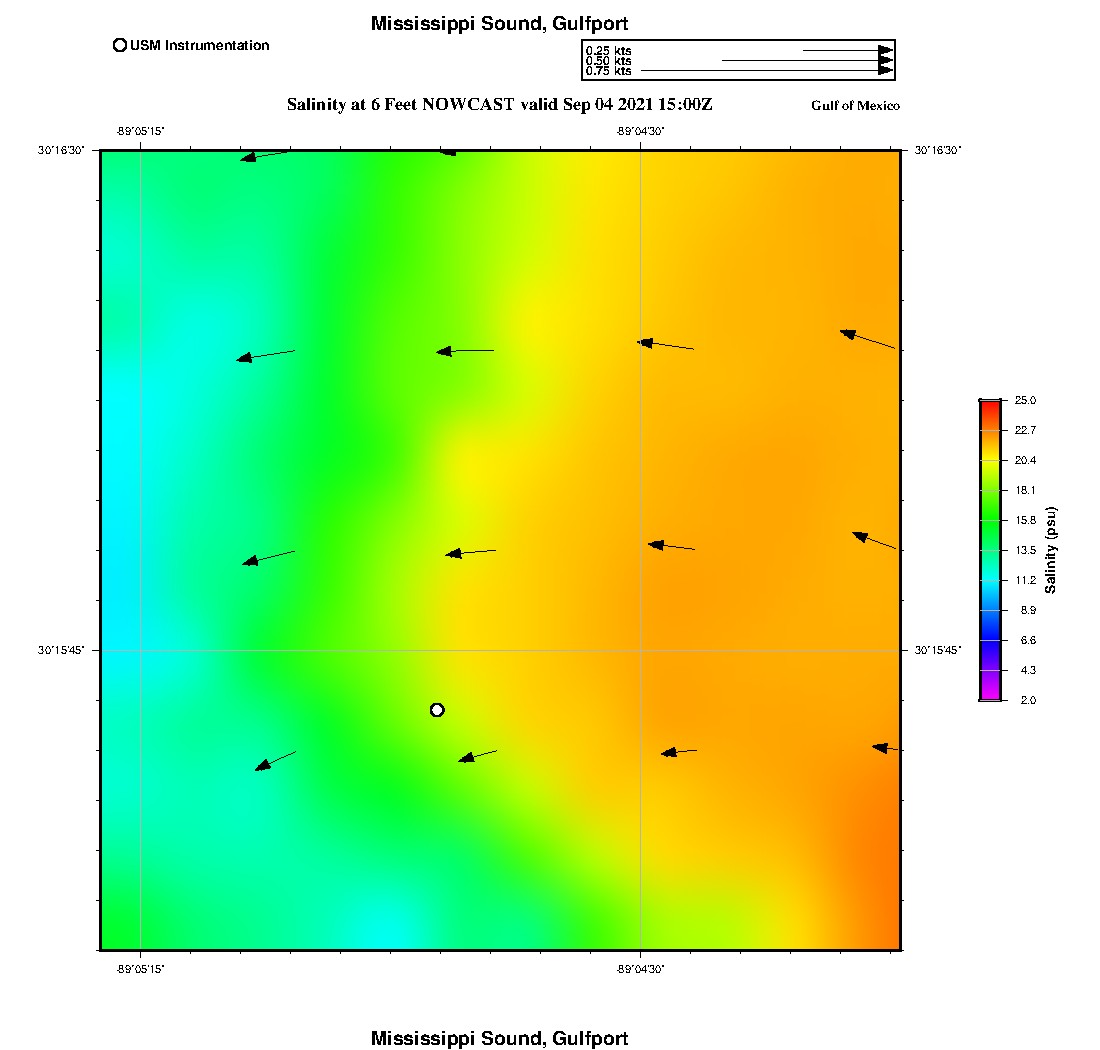 Mississippi Sound, Gulfport

USM Instrumentation

0.25 kts
0.50 kts
0.75 kts

Salinity at 6 Feet NOWCAST valid Sep 04 2021 15:00Z

Gulf of Mexico

-89°05'15"
-89°04'30"

30°16'30"
30°16'30"

30°15'45"
30°15'45"

-89°05'15"
-89°04'30"

25.0
22.7
20.4
18.1
15.8
13.5
11.2
8.9
6.6
4.3
2.0

Salinity (psu)

Mississippi Sound, Gulfport